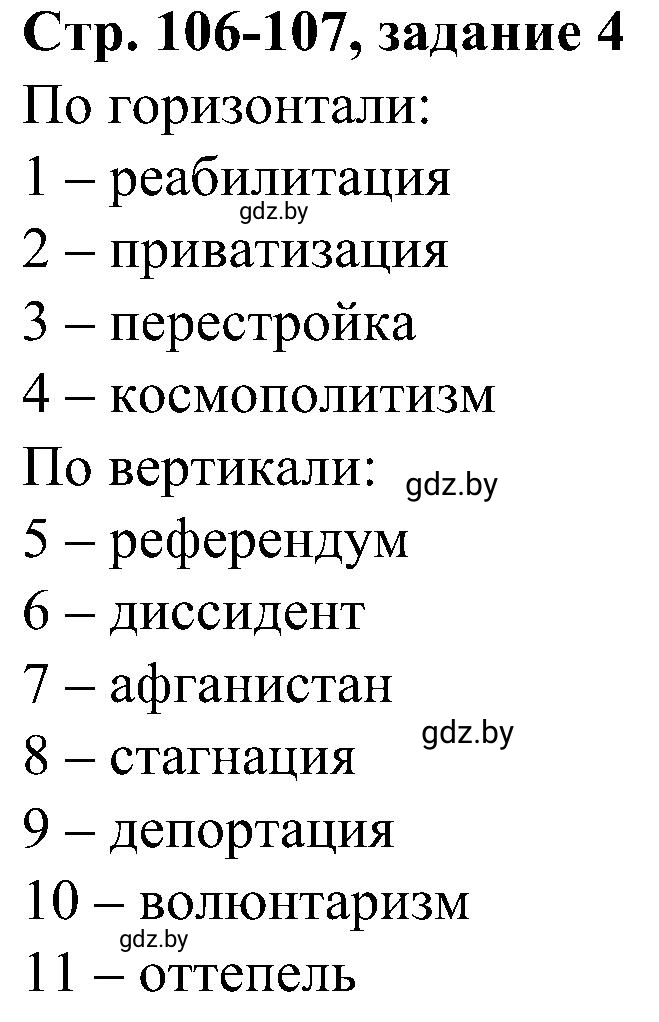 Стр. 106-107, задание 4

По горизонтали:

1 – реабилитация

gdz.by

2 – приватизация

3 – перестройка

4 – космополитизм

По вертикали: gdz.by

5 – референдум

6 – диссидент

7 – афганистан

gdz.by

8 – стагнация

9 – депортация

10 – волюнтаризм

gdz.by

11 – оттепель